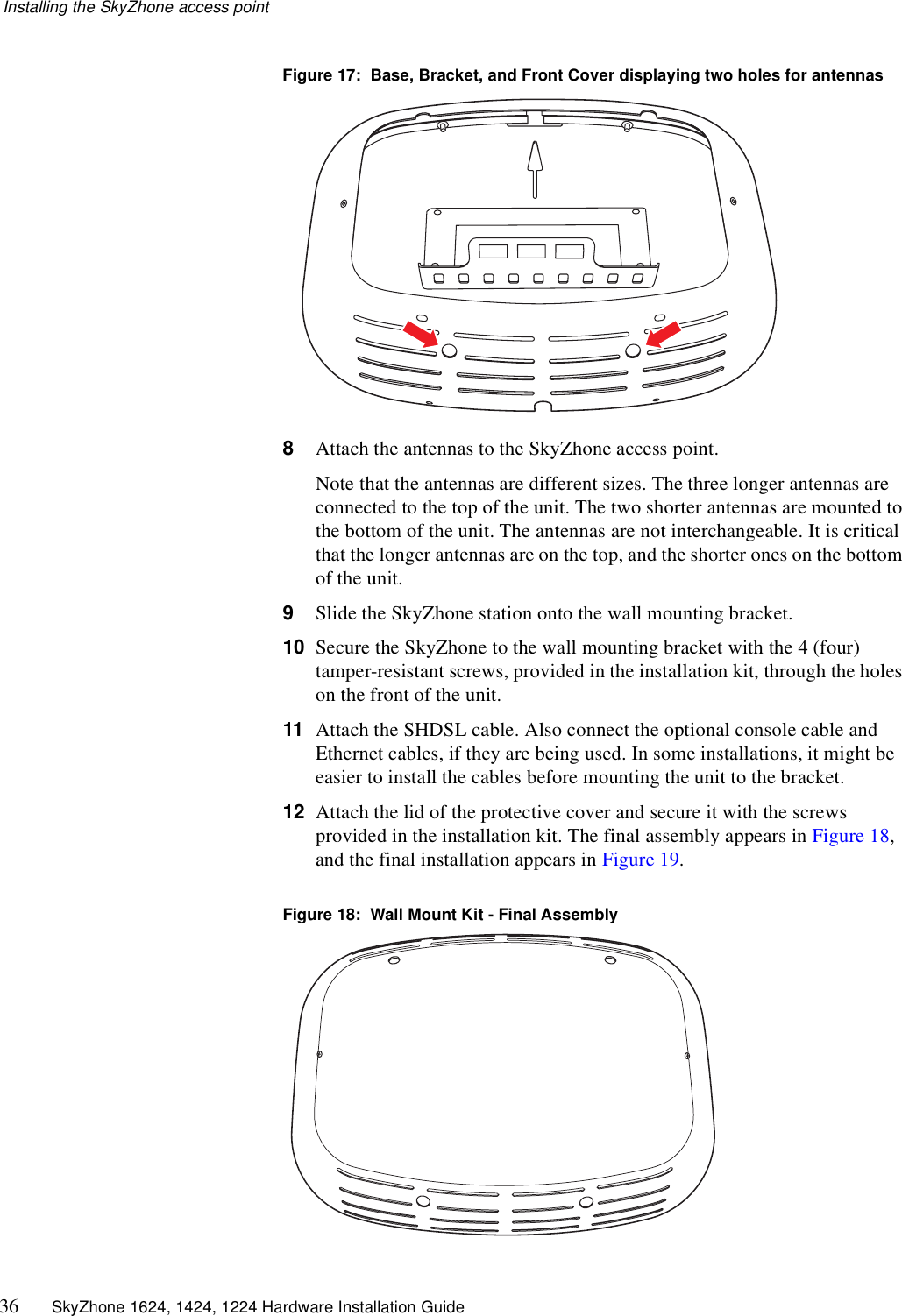 Installing the SkyZhone access point

Figure 17: Base, Bracket, and Front Cover displaying two holes for antennas

8 Attach the antennas to the SkyZhone access point.

Note that the antennas are different sizes. The three longer antennas are connected to the top of the unit. The two shorter antennas are mounted to the bottom of the unit. The antennas are not interchangeable. It is critical that the longer antennas are on the top, and the shorter ones on the bottom of the unit.

9 Slide the SkyZhone station onto the wall mounting bracket.

10 Secure the SkyZhone to the wall mounting bracket with the 4 (four) tamper-resistant screws, provided in the installation kit, through the holes on the front of the unit.

11 Attach the SHDSL cable. Also connect the optional console cable and Ethernet cables, if they are being used. In some installations, it might be easier to install the cables before mounting the unit to the bracket.

12 Attach the lid of the protective cover and secure it with the screws provided in the installation kit. The final assembly appears in Figure 18, and the final installation appears in Figure 19.

Figure 18: Wall Mount Kit - Final Assembly

36 SkyZhone 1624, 1424, 1224 Hardware Installation Guide